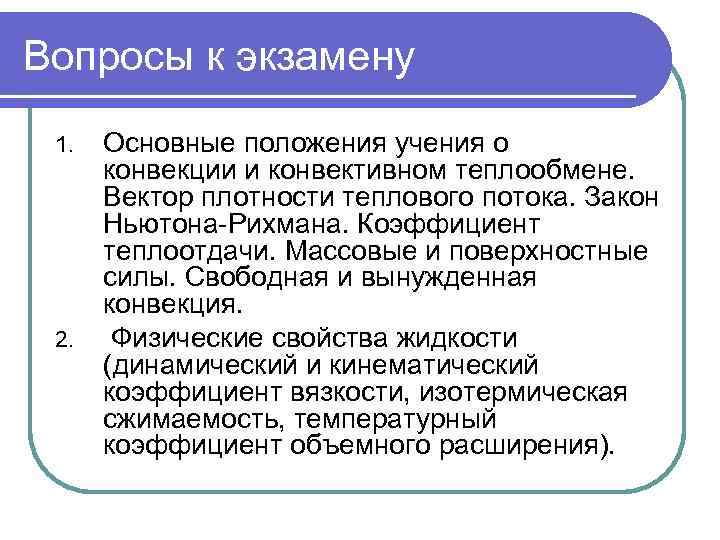 Вопросы к экзамену

1. Основные положения учения о конвекции и конвективном теплообмене. Вектор плотности теплового потока. Закон Ньютона-Рихмана. Коэффициент теплоотдачи. Массовые и поверхностные силы. Свободная и вынужденная конвекция.

2. Физические свойства жидкости (динамический и кинематический коэффициент вязкости, изотермическая сжимаемость, температурный коэффициент объемного расширения).